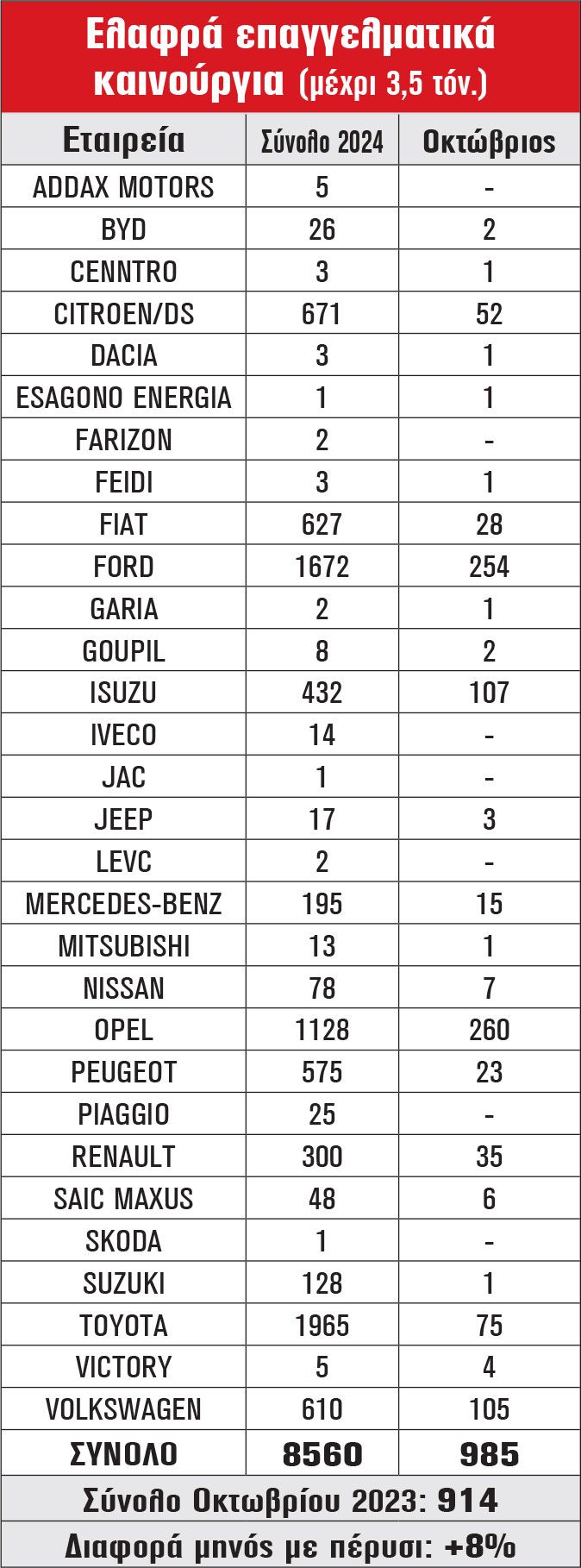 Ελαφρά επαγγελματικά καινούργια (μέχρι 3,5 τόν.)

| Εταιρεία | Σύνολο 2024 | Οκτώβριος |
|---|---|---|
| ADDAX MOTORS | 5 | - |
| BYD | 26 | 2 |
| CENNTRO | 3 | 1 |
| CITROEN/DS | 671 | 52 |
| DACIA | 3 | 1 |
| ESAGONO ENERGIA | 1 | 1 |
| FARIZON | 2 | - |
| FEIDI | 3 | 1 |
| FIAT | 627 | 28 |
| FORD | 1672 | 254 |
| GARIA | 2 | 1 |
| GOUPIL | 8 | 2 |
| ISUZU | 432 | 107 |
| IVECO | 14 | - |
| JAC | 1 | - |
| JEEP | 17 | 3 |
| LEVC | 2 | - |
| MERCEDES-BENZ | 195 | 15 |
| MITSUBISHI | 13 | 1 |
| NISSAN | 78 | 7 |
| OPEL | 1128 | 260 |
| PEUGEOT | 575 | 23 |
| PIAGGIO | 25 | - |
| RENAULT | 300 | 35 |
| SAIC MAXUS | 48 | 6 |
| SKODA | 1 | - |
| SUZUKI | 128 | 1 |
| TOYOTA | 1965 | 75 |
| VICTORY | 5 | 4 |
| VOLKSWAGEN | 610 | 105 |
| ΣΥΝΟΛΟ | 8560 | 985 |

Σύνολο Οκτωβρίου 2023: 914

Διαφορά μηνός με πέρυσι: +8%